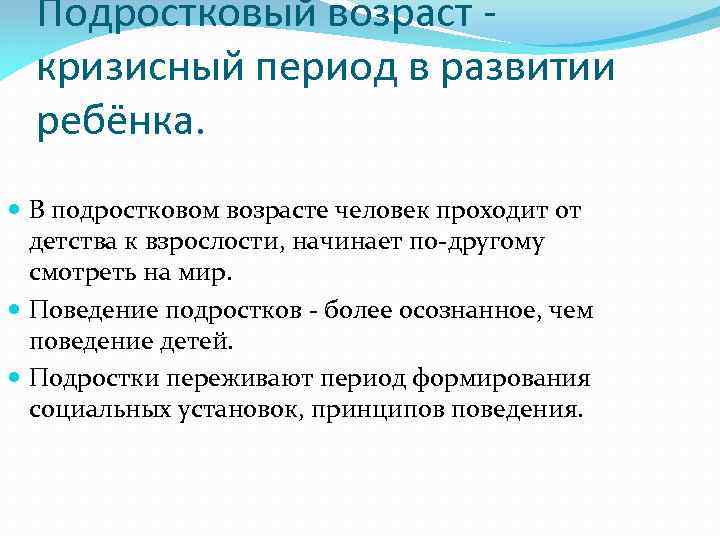 Подростковый возраст - кризисный период в развитии ребёнка.

В подростковом возрасте человек проходит от детства к взрослости, начинает по-другому смотреть на мир.

Поведение подростков - более осознанное, чем поведение детей.

Подростки переживают период формирования социальных установок, принципов поведения.